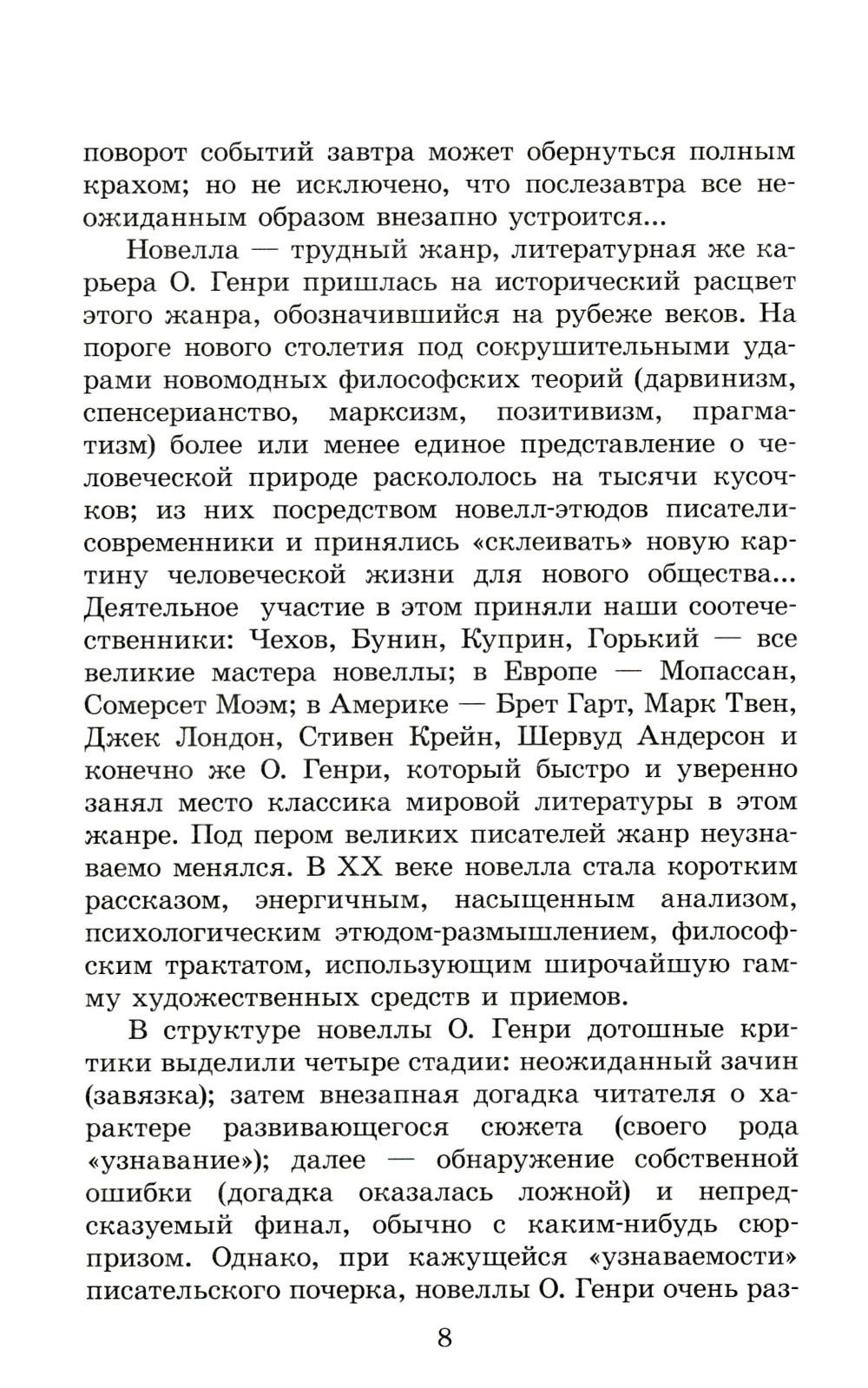 поворот событий завтра может обернуться полным крахом; но не исключено, что послезавтра все неожиданным образом внезапно устроится...

Новелла — трудный жанр, литературная же карьера О. Генри пришлась на исторический расцвет этого жанра, обозначившийся на рубеже веков. На пороге нового столетия под сокрушительными ударами новомодных философских теорий (дарвинизм, спенсерианство, марксизм, позитивизм, прагматизм) более или менее единое представление о человеческой природе раскололось на тысячи кусочков; из них посредством новелл-этюдов писатели-современники и принялись «склеивать» новую картину человеческой жизни для нового общества... Деятельное участие в этом приняли наши соотечественники: Чехов, Бунин, Куприн, Горький — все великие мастера новеллы; в Европе — Мопассан, Сомерсет Моэм; в Америке — Брет Гарт, Марк Твен, Джек Лондон, Стивен Крейн, Шервуд Андерсон и конечно же О. Генри, который быстро и уверенно занял место классика мировой литературы в этом жанре. Под пером великих писателей жанр неузнаваемо менялся. В XX веке новелла стала коротким рассказом, энергичным, насыщенным анализом, психологическим этюдом-размышлением, философским трактатом, использующим широчайшую гамму художественных средств и приемов.

В структуре новеллы О. Генри дотошные критики выделили четыре стадии: неожиданный зачин (завязка); затем внезапная догадка читателя о характере развивающегося сюжета (своего рода «узнавание»); далее — обнаружение собственной ошибки (догадка оказалась ложной) и непредсказуемый финал, обычно с каким-нибудь сюрпризом. Однако, при кажущейся «узнаваемости» писательского почерка, новеллы О. Генри очень раз-

8